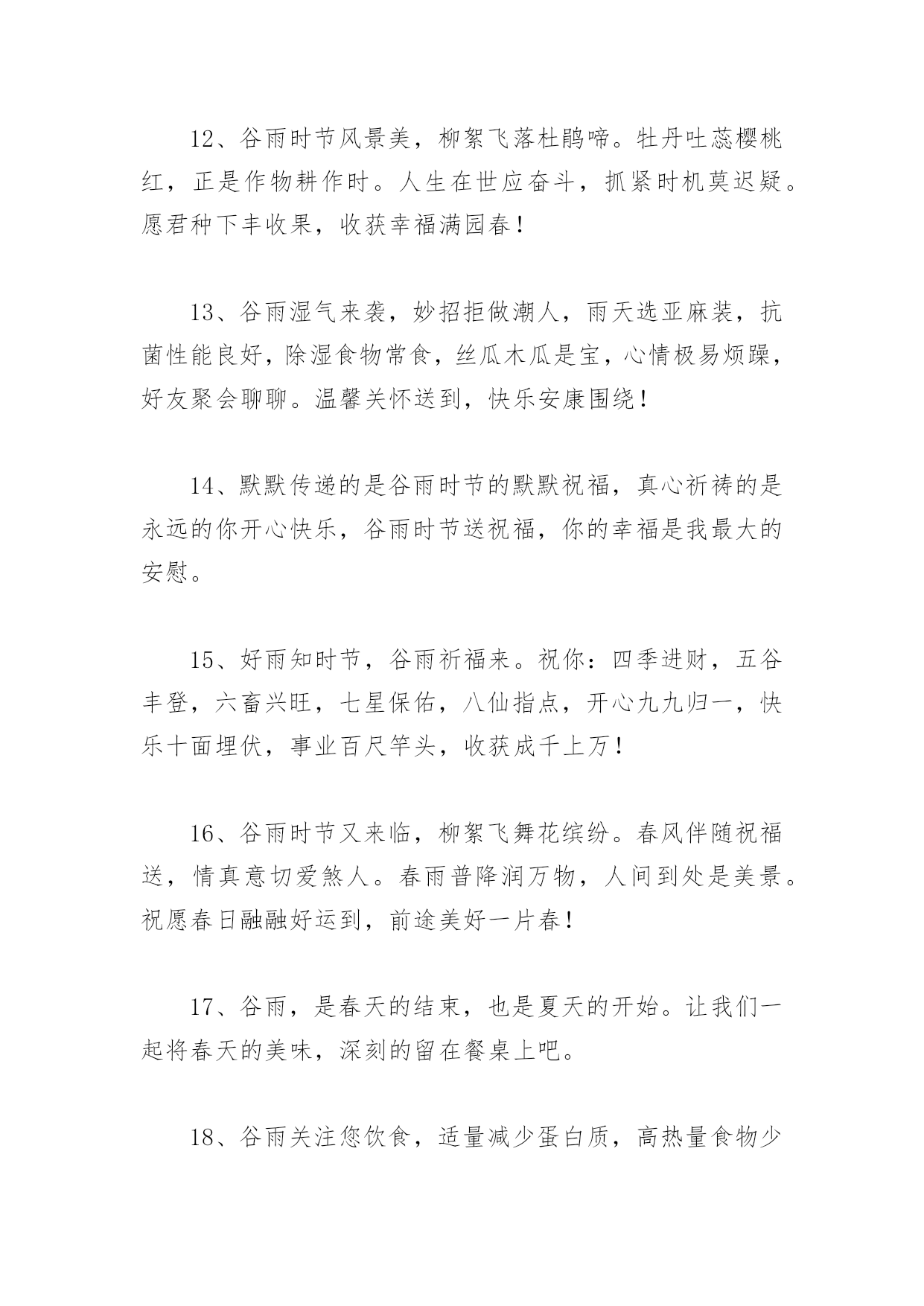 12、谷雨时节风景美，柳絮飞落杜鹃啼。牡丹吐蕊樱桃红，正是作物耕作时。人生在世应奋斗，抓紧时机莫迟疑。愿君种下丰收果，收获幸福满园春！

13、谷雨湿气来袭，妙招拒做潮人，雨天选亚麻装，抗菌性能良好，除湿食物常食，丝瓜木瓜是宝，心情极易烦躁，好友聚会聊聊。温馨关怀送到，快乐安康围绕！

14、默默传递的是谷雨时节的默默祝福，真心祈祷的是永远的你开心快乐，谷雨时节送祝福，你的幸福是我最大的安慰。

15、好雨知时节，谷雨祈福来。祝你：四季进财，五谷丰登，六畜兴旺，七星保佑，八仙指点，开心九九归一，快乐十面埋伏，事业百尺竿头，收获成千上万！

16、谷雨时节又来临，柳絮飞舞花缤纷。春风伴随祝福送，情真意切爱煞人。春雨普降润万物，人间到处是美景。祝愿春日融融好运到，前途美好一片春！

17、谷雨，是春天的结束，也是夏天的开始。让我们一起将春天的美味，深刻的留在餐桌上吧。

18、谷雨关注您饮食，适量减少蛋白质，高热量食物少